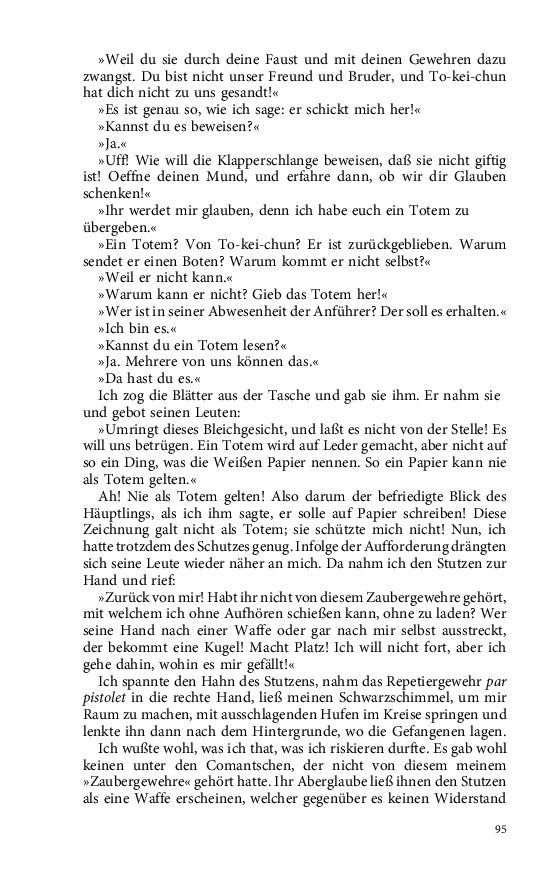 »Weil du sie durch deine Faust und mit deinen Gewehren dazu zwangst. Du bist nicht unser Freund und Bruder, und To-kei-chun hat dich nicht zu uns gesandt!«

»Es ist genau so, wie ich sage: er schickt mich her!«

»Kannst du es beweisen?«

»Ja.«

»Uff! Wie will die Klapperschlange beweisen, daß sie nicht giftig ist! Oeffne deinen Mund, und erfahre dann, ob wir dir Glauben schenken!«

»Ihr werdet mir glauben, denn ich habe euch ein Totem zu übergeben.«

»Ein Totem? Von To-kei-chun? Er ist zurückgeblieben. Warum sendet er einen Boten? Warum kommt er nicht selbst?«

»Weil er nicht kann.«

»Warum kann er nicht? Gieb das Totem her!«

»Wer ist in seiner Abwesenheit der Anführer? Der soll es erhalten.«

»Ich bin es.«

»Kannst du ein Totem lesen?«

»Ja. Mehrere von uns können das.«

»Da hast du es.«

Ich zog die Blätter aus der Tasche und gab sie ihm. Er nahm sie und gebot seinen Leuten:

»Umringt dieses Bleichgesicht, und laßt es nicht von der Stelle! Es will uns betrügen. Ein Totem wird auf Leder gemacht, aber nicht auf so ein Ding, was die Weißen Papier nennen. So ein Papier kann nie als Totem gelten.«

Ah! Nie als Totem gelten! Also darum der befriedigte Blick des Häuptlings, als ich ihm sagte, er solle auf Papier schreiben! Diese Zeichnung galt nicht als Totem; sie schützte mich nicht! Nun, ich hatte trotzdem des Schutzes genug. Infolge der Aufforderung drängten sich seine Leute wieder näher an mich. Da nahm ich den Stutzen zur Hand und rief:

»Zurück von mir! Habt ihr nicht von diesem Zaubergewehre gehört, mit welchem ich ohne Aufhören schießen kann, ohne zu laden? Wer seine Hand nach einer Waffe oder gar nach mir selbst ausstreckt, der bekommt eine Kugel! Macht Platz! Ich will nicht fort, aber ich gehe dahin, wohin es mir gefällt!«

Ich spannte den Hahn des Stutzens, nahm das Repetiergewehr par pistolet in die rechte Hand, ließ meinen Schwarzschimmel, um mir Raum zu machen, mit ausschlagenden Hufen im Kreise springen und lenkte ihn dann nach dem Hintergrunde, wo die Gefangenen lagen.

Ich wußte wohl, was ich that, was ich riskieren durfte. Es gab wohl keinen unter den Comantschen, der nicht von diesem meinem »Zaubergewehre« gehört hatte. Ihr Aberglaube ließ ihnen den Stutzen als eine Waffe erscheinen, welcher gegenüber es keinen Widerstand

95